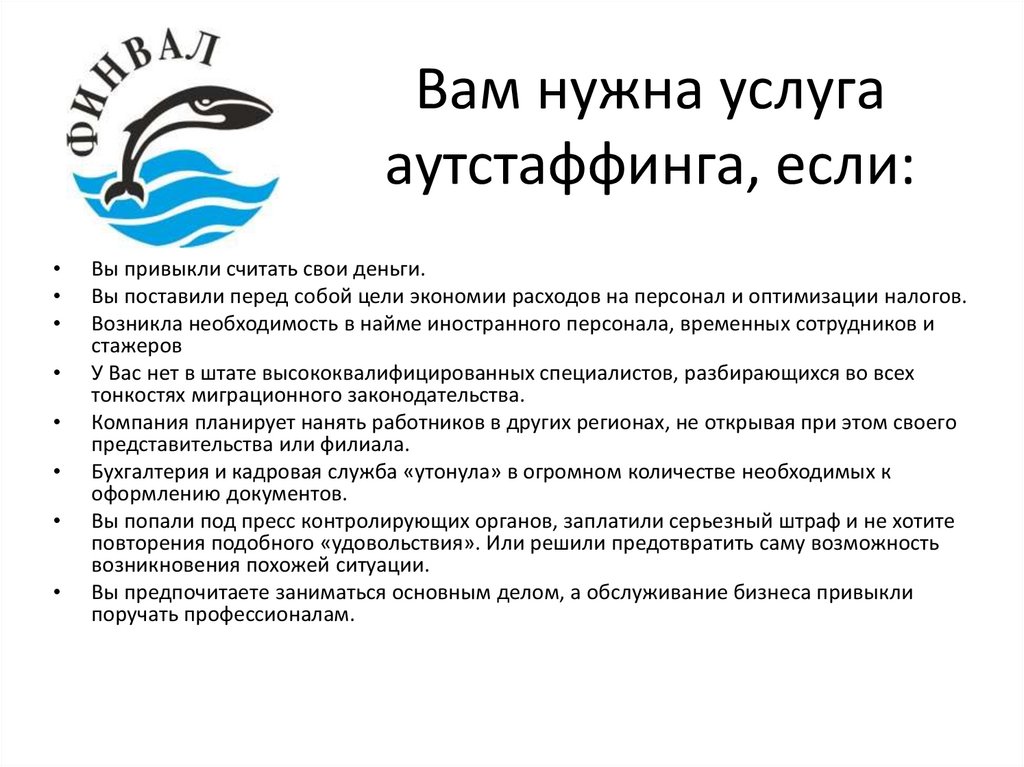 ФИНВАЛ

Вам нужна услуга аутстаффинга, если:

• Вы привыкли считать свои деньги.
• Вы поставили перед собой цели экономии расходов на персонал и оптимизации налогов.
• Возникла необходимость в найме иностранного персонала, временных сотрудников и стажеров
• У Вас нет в штате высококвалифицированных специалистов, разбирающихся во всех тонкостях миграционного законодательства.
• Компания планирует нанять работников в других регионах, не открывая при этом своего представительства или филиала.
• Бухгалтерия и кадровая служба «утонула» в огромном количестве необходимых к оформлению документов.
• Вы попали под пресс контролирующих органов, заплатили серьезный штраф и не хотите повторения подобного «удовольствия». Или решили предотвратить саму возможность возникновения похожей ситуации.
• Вы предпочитаете заниматься основным делом, а обслуживание бизнеса привыкли поручать профессионалам.